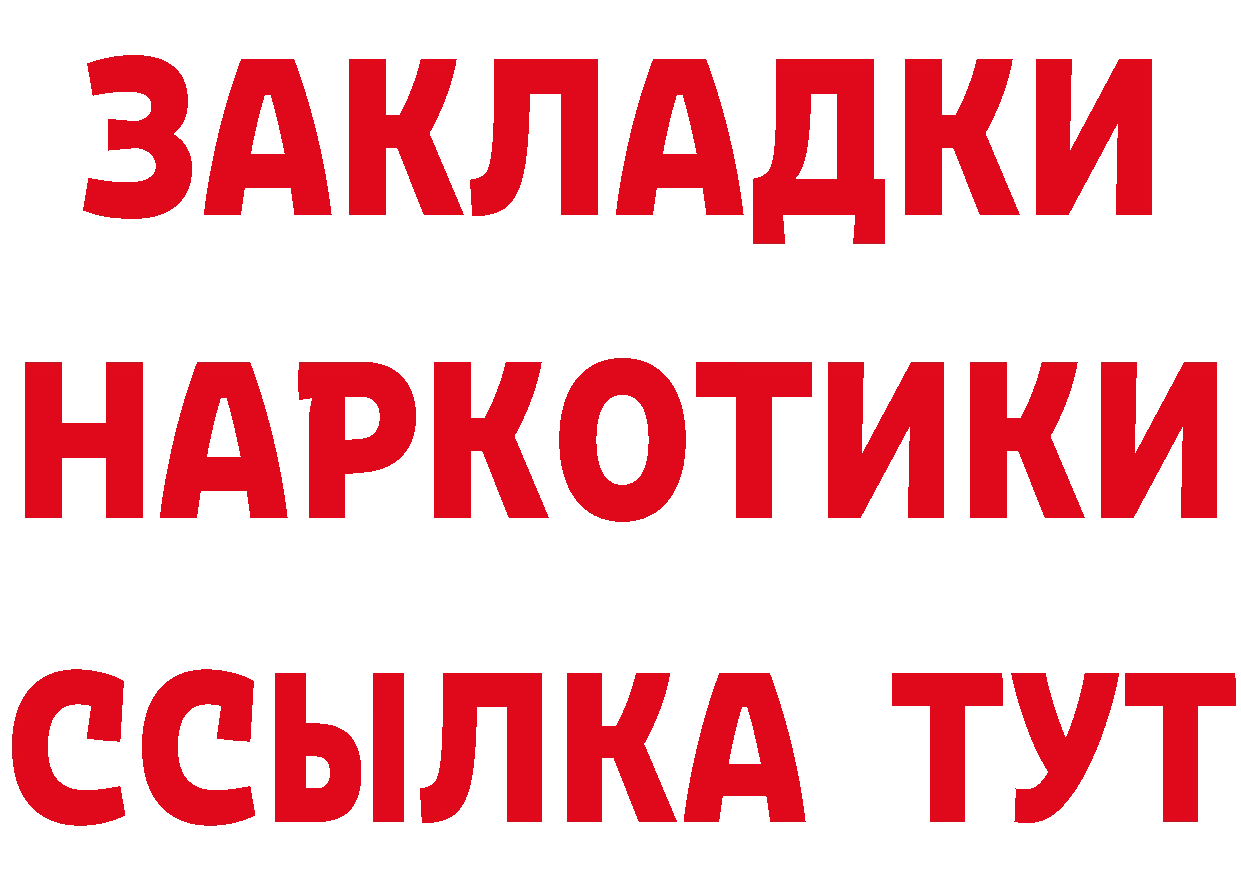 ЗАКЛАДКИ НАРКОТИКИ ССЫЛКА ТУТ